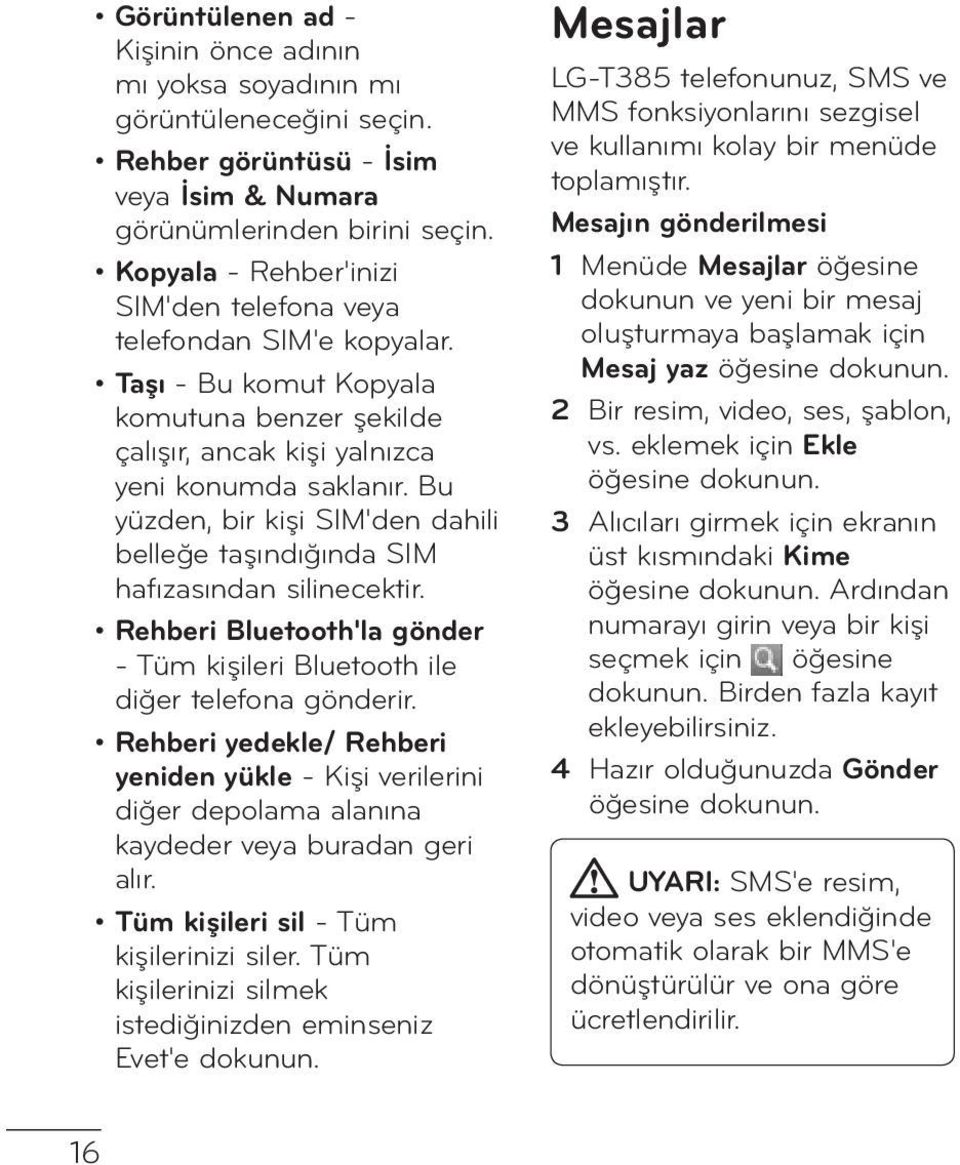 • Görüntülenen ad - Kişinin önce adının mı yoksa soyadının mı görüntüleneceğini seçin.

• Rehber görüntüsü - İsim veya İsim & Numara görünümlerinden birini seçin.

• Kopyala - Rehber'inizi SIM'den telefona veya telefondan SIM'e kopyalar.

• Taşı - Bu komut Kopyala komutuna benzer şekilde çalışır, ancak kişi yalnızca yeni konumda saklanır. Bu yüzden, bir kişi SIM'den dahili belleğe taşındığında SIM hafızasından silinecektir.

• Rehberi Bluetooth'la gönder - Tüm kişileri Bluetooth ile diğer telefona gönderir.

• Rehberi yedekle/ Rehberi yeniden yükle - Kişi verilerini diğer depolama alanına kaydeder veya buradan geri alır.

• Tüm kişileri sil - Tüm kişilerinizi siler. Tüm kişilerinizi silmek istediğinizden eminseniz Evet'e dokunun.

Mesajlar

LG-T385 telefonunuz, SMS ve MMS fonksiyonlarını sezgisel ve kullanımı kolay bir menüde toplamıştır.

Mesajın gönderilmesi

1 Menüde Mesajlar öğesine dokunun ve yeni bir mesaj oluşturmaya başlamak için Mesaj yaz öğesine dokunun.

2 Bir resim, video, ses, şablon, vs. eklemek için Ekle öğesine dokunun.

3 Alıcıları girmek için ekranın üst kısmındaki Kime öğesine dokunun. Ardından numarayı girin veya bir kişi seçmek için öğesine dokunun. Birden fazla kayıt ekleyebilirsiniz.

4 Hazır olduğunuzda Gönder öğesine dokunun.

UYARI: SMS'e resim, video veya ses eklendiğinde otomatik olarak bir MMS'e dönüştürülür ve ona göre ücretlendirilir.

16